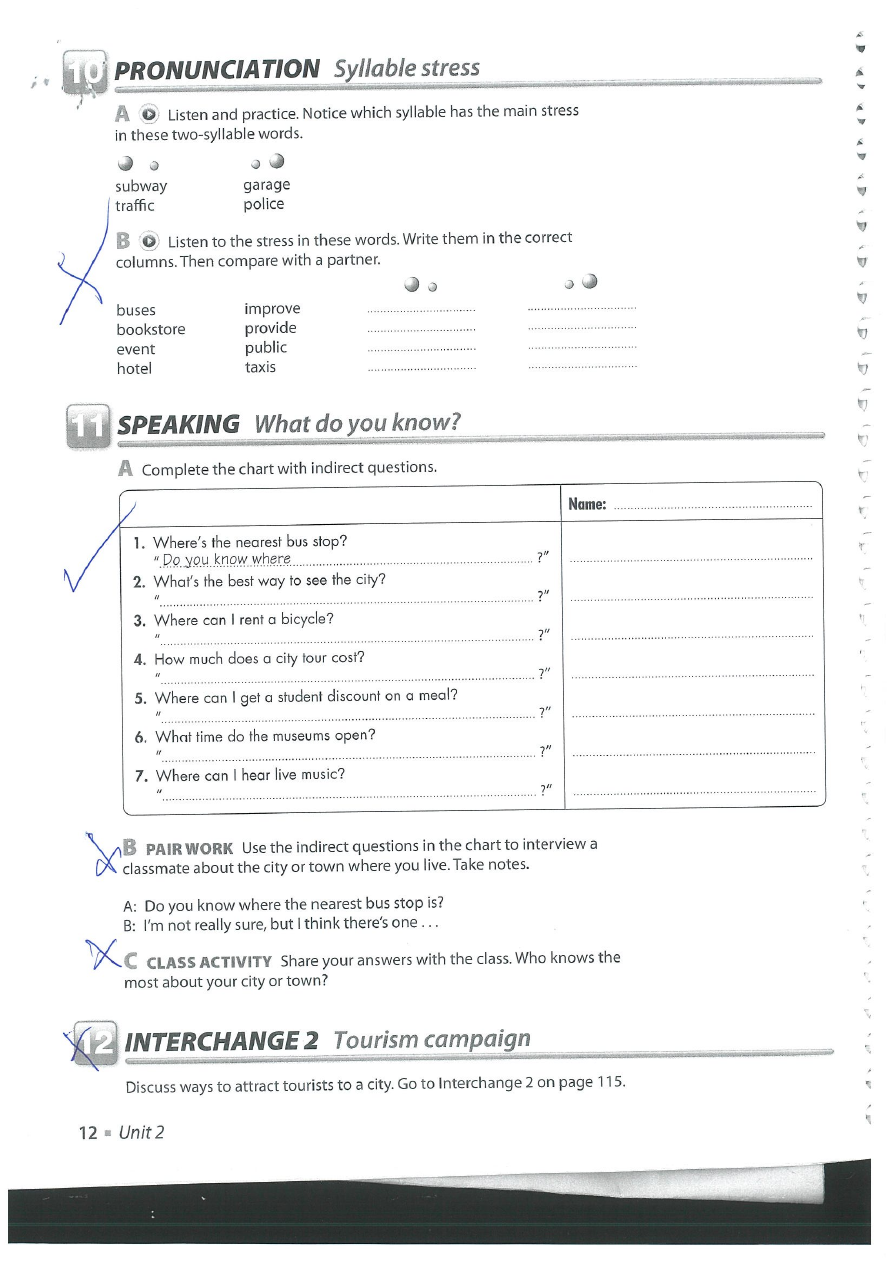 10 PRONUNCIATION Syllable stress

A Listen and practice. Notice which syllable has the main stress in these two-syllable words.

subway
traffic

garage
police

B Listen to the stress in these words. Write them in the correct columns. Then compare with a partner.

buses
bookstore
event
hotel

improve
provide
public
taxis

11 SPEAKING What do you know?

A Complete the chart with indirect questions.

| | Name: |
|---|---|
| 1. Where's the nearest bus stop? "Do you know where ?" | |
| 2. What's the best way to see the city? " ?" | |
| 3. Where can I rent a bicycle? " ?" | |
| 4. How much does a city tour cost? " ?" | |
| 5. Where can I get a student discount on a meal? " ?" | |
| 6. What time do the museums open? " ?" | |
| 7. Where can I hear live music? " ?" | |

B PAIR WORK Use the indirect questions in the chart to interview a classmate about the city or town where you live. Take notes.

A: Do you know where the nearest bus stop is?
B: I'm not really sure, but I think there's one . . .

C CLASS ACTIVITY Share your answers with the class. Who knows the most about your city or town?

12 INTERCHANGE 2 Tourism campaign

Discuss ways to attract tourists to a city. Go to Interchange 2 on page 115.

12 ▪ Unit 2